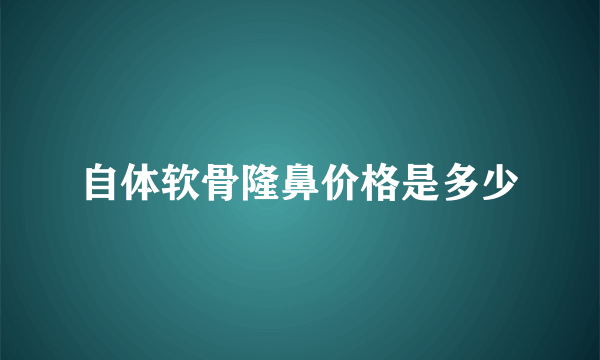 自体软骨隆鼻价格是多少